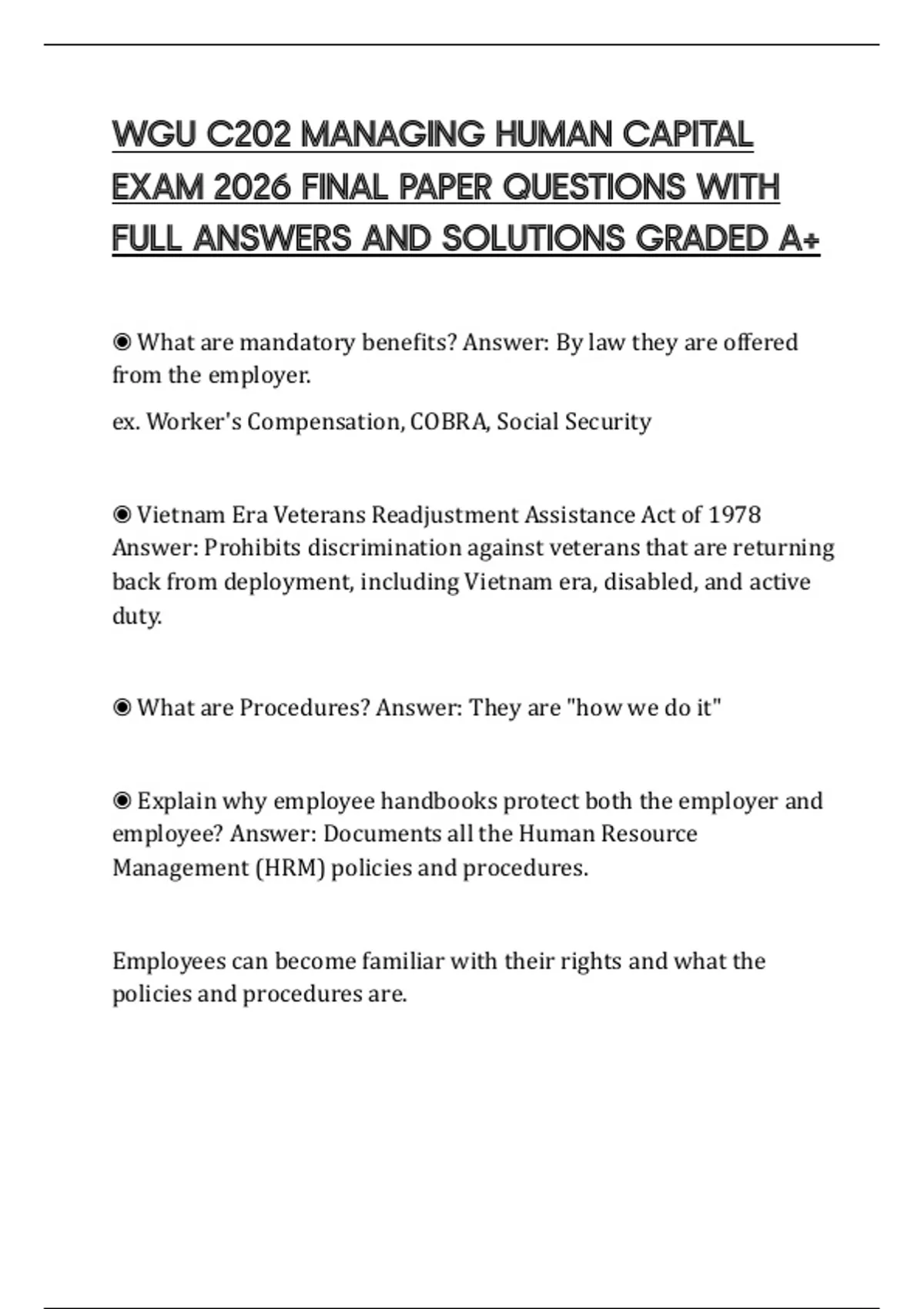 WGU C202 MANAGING HUMAN CAPITAL EXAM 2026 FINAL PAPER QUESTIONS WITH FULL ANSWERS AND SOLUTIONS GRADED A+

◉ What are mandatory benefits? Answer: By law they are offered from the employer.

ex. Worker's Compensation, COBRA, Social Security

◉ Vietnam Era Veterans Readjustment Assistance Act of 1978 Answer: Prohibits discrimination against veterans that are returning back from deployment, including Vietnam era, disabled, and active duty.

◉ What are Procedures? Answer: They are "how we do it"

◉ Explain why employee handbooks protect both the employer and employee? Answer: Documents all the Human Resource Management (HRM) policies and procedures.

Employees can become familiar with their rights and what the policies and procedures are.